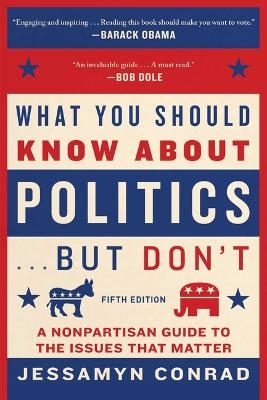 "Engaging and inspiring . . . Reading this book should make you want to vote."
—BARACK OBAMA

"An invaluable guide . . . A must read."
—BOB DOLE

WHAT YOU SHOULD KNOW ABOUT POLITICS . . . BUT DON'T

FIFTH EDITION

A NONPARTISAN GUIDE TO THE ISSUES THAT MATTER

JESSAMYN CONRAD